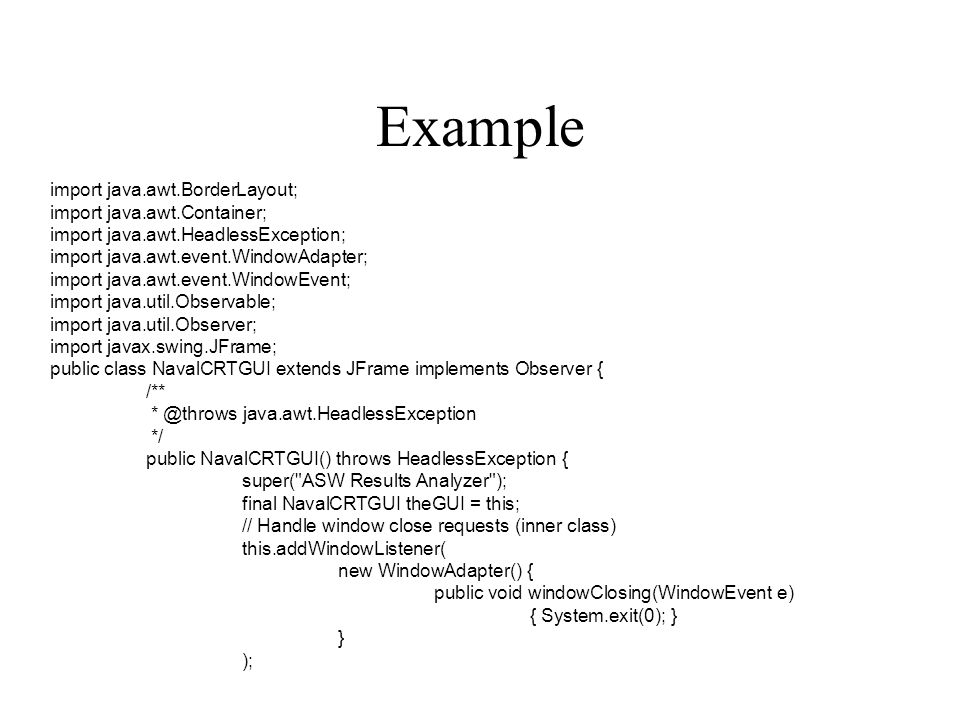 Example

import java.awt.BorderLayout;
import java.awt.Container;
import java.awt.HeadlessException;
import java.awt.event.WindowAdapter;
import java.awt.event.WindowEvent;
import java.util.Observable;
import java.util.Observer;
import javax.swing.JFrame;
public class NavalCRTGUI extends JFrame implements Observer {
/**
* @throws java.awt.HeadlessException
*/
public NavalCRTGUI() throws HeadlessException {
super("ASW Results Analyzer");
final NavalCRTGUI theGUI = this;
// Handle window close requests (inner class)
this.addWindowListener(
new WindowAdapter() {
public void windowClosing(WindowEvent e)
{ System.exit(0); }
}
);